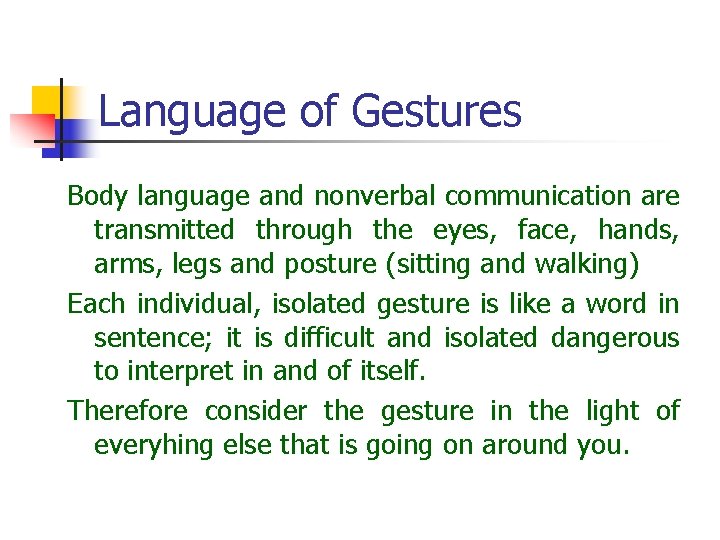 Language of Gestures

Body language and nonverbal communication are transmitted through the eyes, face, hands, arms, legs and posture (sitting and walking)

Each individual, isolated gesture is like a word in sentence; it is difficult and isolated dangerous to interpret in and of itself.

Therefore consider the gesture in the light of everyhing else that is going on around you.